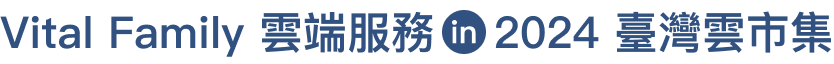 Vital Family 雲端服務 in 2024 臺灣雲市集